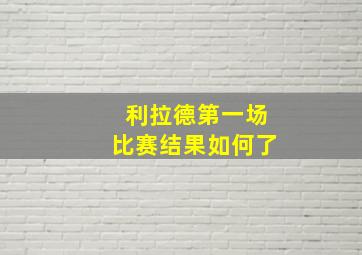 利拉德第一场
比赛结果如何了